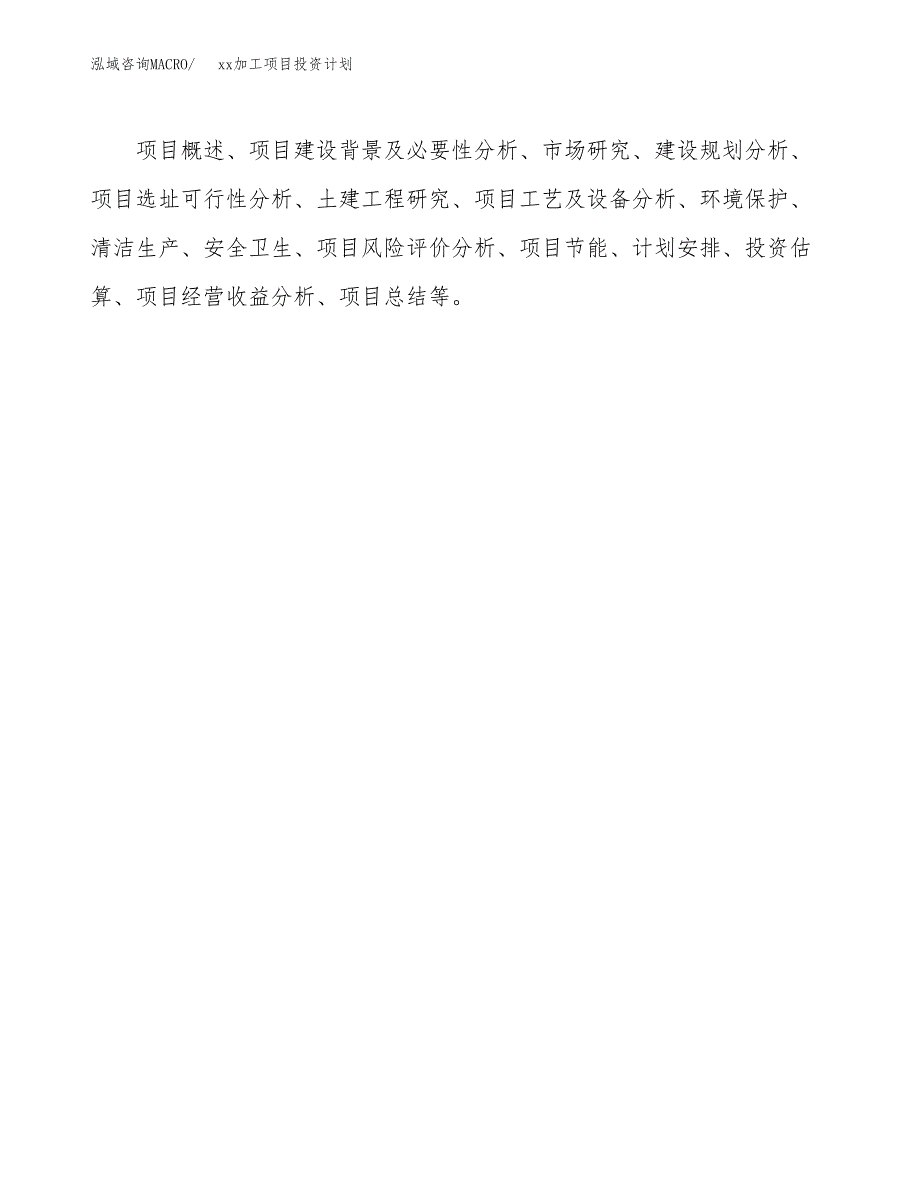 泓域咨询MACRO/　xx加工项目投资计划

项目概述、项目建设背景及必要性分析、市场研究、建设规划分析、项目选址可行性分析、土建工程研究、项目工艺及设备分析、环境保护、清洁生产、安全卫生、项目风险评价分析、项目节能、计划安排、投资估算、项目经营收益分析、项目总结等。